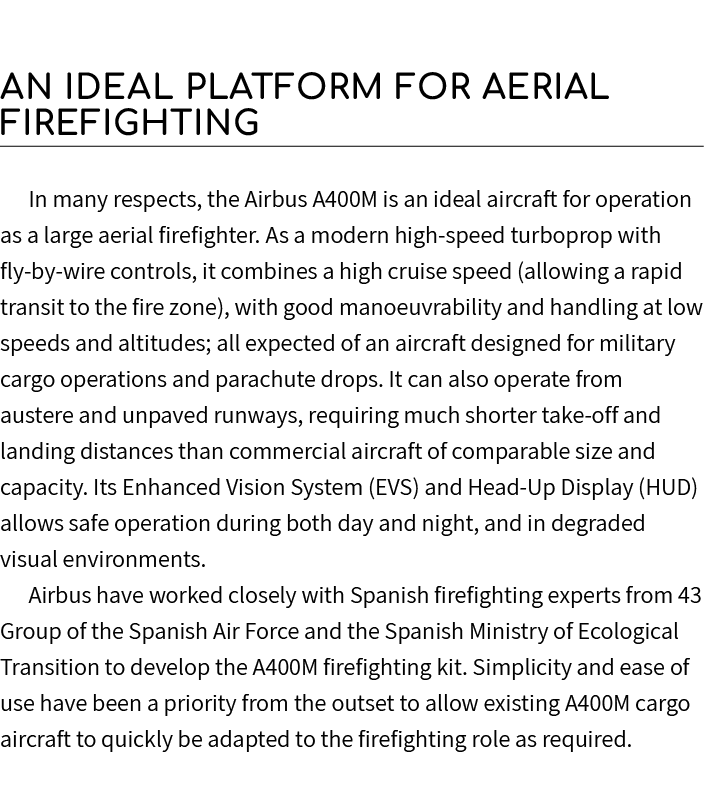 AN IDEAL PLATFORM FOR AERIAL FIREFIGHTING

In many respects, the Airbus A400M is an ideal aircraft for operation as a large aerial firefighter. As a modern high-speed turboprop with fly-by-wire controls, it combines a high cruise speed (allowing a rapid transit to the fire zone), with good manoeuvrability and handling at low speeds and altitudes; all expected of an aircraft designed for military cargo operations and parachute drops. It can also operate from austere and unpaved runways, requiring much shorter take-off and landing distances than commercial aircraft of comparable size and capacity. Its Enhanced Vision System (EVS) and Head-Up Display (HUD) allows safe operation during both day and night, and in degraded visual environments.

Airbus have worked closely with Spanish firefighting experts from 43 Group of the Spanish Air Force and the Spanish Ministry of Ecological Transition to develop the A400M firefighting kit. Simplicity and ease of use have been a priority from the outset to allow existing A400M cargo aircraft to quickly be adapted to the firefighting role as required.